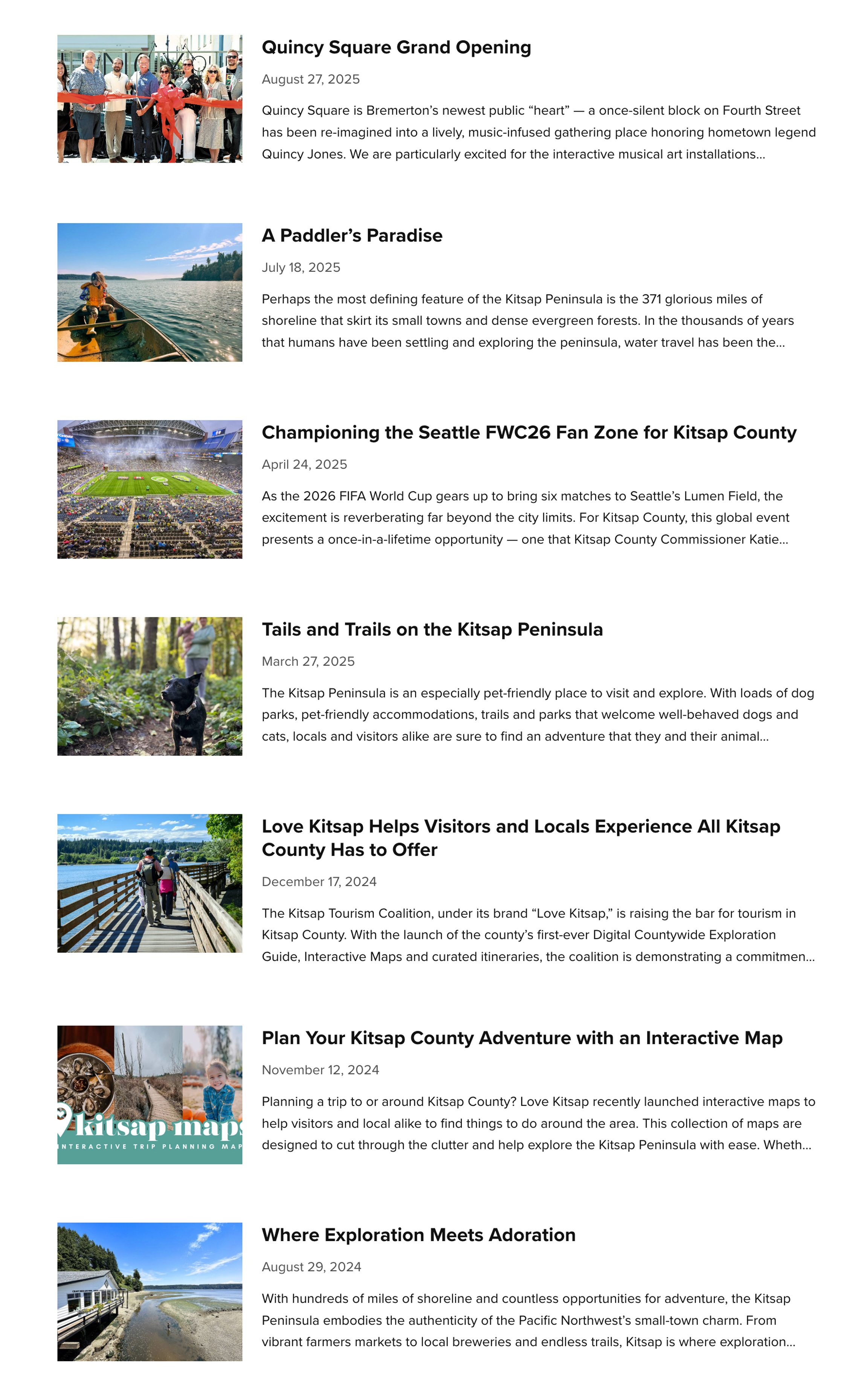 Quincy Square Grand Opening

August 27, 2025

Quincy Square is Bremerton's newest public "heart" — a once-silent block on Fourth Street has been re-imagined into a lively, music-infused gathering place honoring hometown legend Quincy Jones. We are particularly excited for the interactive musical art installations...

A Paddler's Paradise

July 18, 2025

Perhaps the most defining feature of the Kitsap Peninsula is the 371 glorious miles of shoreline that skirt its small towns and dense evergreen forests. In the thousands of years that humans have been settling and exploring the peninsula, water travel has been the...

Championing the Seattle FWC26 Fan Zone for Kitsap County

April 24, 2025

As the 2026 FIFA World Cup gears up to bring six matches to Seattle's Lumen Field, the excitement is reverberating far beyond the city limits. For Kitsap County, this global event presents a once-in-a-lifetime opportunity — one that Kitsap County Commissioner Katie...

Tails and Trails on the Kitsap Peninsula

March 27, 2025

The Kitsap Peninsula is an especially pet-friendly place to visit and explore. With loads of dog parks, pet-friendly accommodations, trails and parks that welcome well-behaved dogs and cats, locals and visitors alike are sure to find an adventure that they and their animal...

Love Kitsap Helps Visitors and Locals Experience All Kitsap County Has to Offer

December 17, 2024

The Kitsap Tourism Coalition, under its brand "Love Kitsap," is raising the bar for tourism in Kitsap County. With the launch of the county's first-ever Digital Countywide Exploration Guide, Interactive Maps and curated itineraries, the coalition is demonstrating a commitmen...

kitsap maps
INTERACTIVE TRIP PLANNING MAP

Plan Your Kitsap County Adventure with an Interactive Map

November 12, 2024

Planning a trip to or around Kitsap County? Love Kitsap recently launched interactive maps to help visitors and local alike to find things to do around the area. This collection of maps are designed to cut through the clutter and help explore the Kitsap Peninsula with ease. Wheth...

Where Exploration Meets Adoration

August 29, 2024

With hundreds of miles of shoreline and countless opportunities for adventure, the Kitsap Peninsula embodies the authenticity of the Pacific Northwest's small-town charm. From vibrant farmers markets to local breweries and endless trails, Kitsap is where exploration...